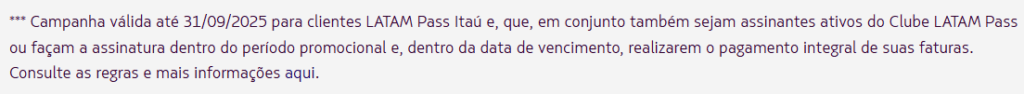 *** Campanha válida até 31/09/2025 para clientes LATAM Pass Itaú e, que, em conjunto também sejam assinantes ativos do Clube LATAM Pass ou façam a assinatura dentro do período promocional e, dentro da data de vencimento, realizarem o pagamento integral de suas faturas. Consulte as regras e mais informações aqui.